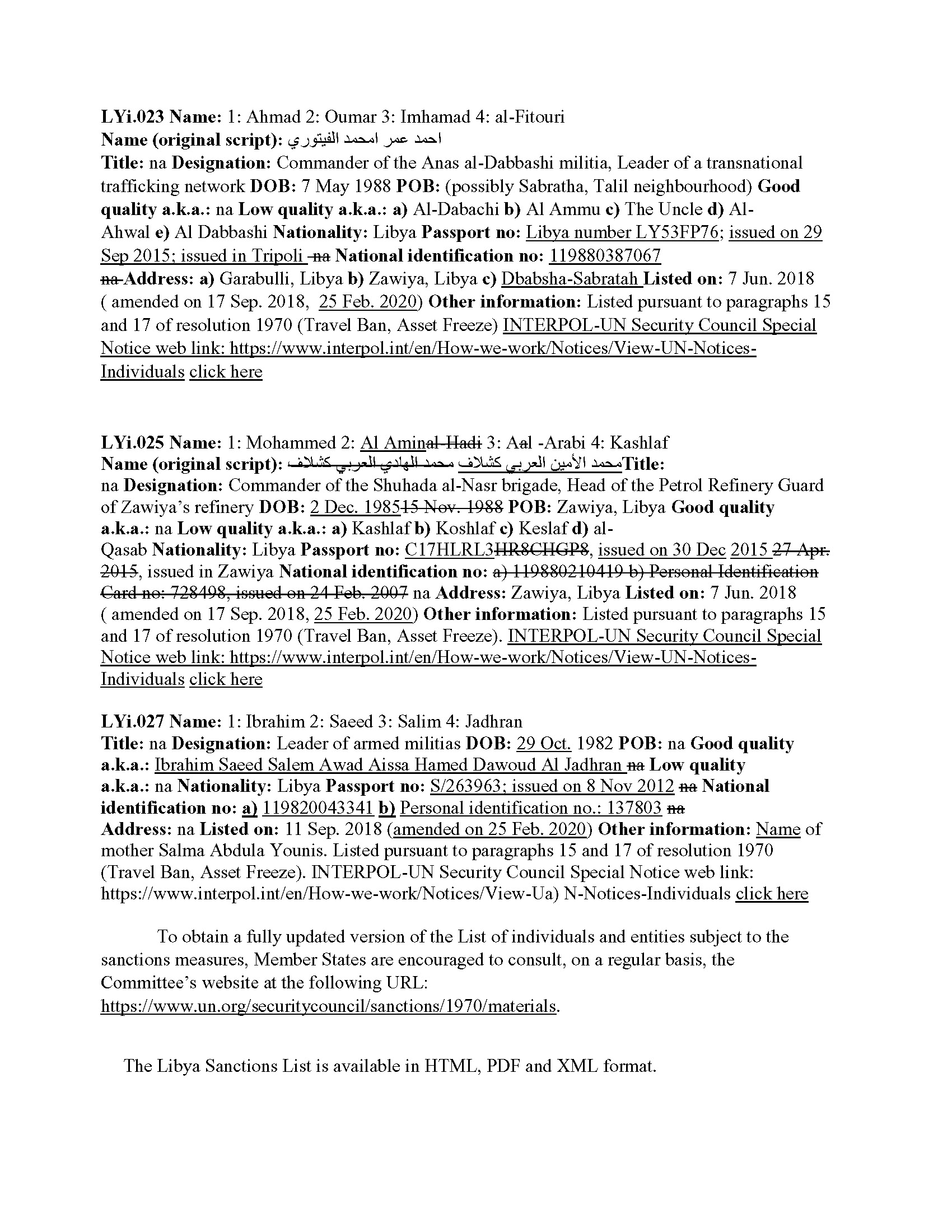 LYi.023 Name: 1: Ahmad 2: Oumar 3: Imhamad 4: al-Fitouri
Name (original script): احمد عمر امحمد الفيتوري
Title: na Designation: Commander of the Anas al-Dabbashi militia, Leader of a transnational trafficking network DOB: 7 May 1988 POB: (possibly Sabratha, Talil neighbourhood) Good quality a.k.a.: na Low quality a.k.a.: a) Al-Dabachi b) Al Ammu c) The Uncle d) Al-Ahwal e) Al Dabbashi Nationality: Libya Passport no: Libya number LY53FP76; issued on 29 Sep 2015; issued in Tripoli na National identification no: 119880387067 na Address: a) Garabulli, Libya b) Zawiya, Libya c) Dbabsha-Sabratah Listed on: 7 Jun. 2018 ( amended on 17 Sep. 2018, 25 Feb. 2020) Other information: Listed pursuant to paragraphs 15 and 17 of resolution 1970 (Travel Ban, Asset Freeze) INTERPOL-UN Security Council Special Notice web link: https://www.interpol.int/en/How-we-work/Notices/View-UN-Notices-Individuals click here

LYi.025 Name: 1: Mohammed 2: Al Aminal-Hadi 3: Aal -Arabi 4: Kashlaf
Name (original script): محمد الأمين العربي كشلاف محمد الهادي العربي كشلاف Title: na Designation: Commander of the Shuhada al-Nasr brigade, Head of the Petrol Refinery Guard of Zawiya's refinery DOB: 2 Dec. 198515 Nov. 1988 POB: Zawiya, Libya Good quality a.k.a.: na Low quality a.k.a.: a) Kashlaf b) Koshlaf c) Keslaf d) al-Qasab Nationality: Libya Passport no: C17HLRL3HR8CHGP8, issued on 30 Dec 2015 27 Apr. 2015, issued in Zawiya National identification no: a) 119880210419 b) Personal Identification Card no: 728498, issued on 24 Feb. 2007 na Address: Zawiya, Libya Listed on: 7 Jun. 2018 ( amended on 17 Sep. 2018, 25 Feb. 2020) Other information: Listed pursuant to paragraphs 15 and 17 of resolution 1970 (Travel Ban, Asset Freeze). INTERPOL-UN Security Council Special Notice web link: https://www.interpol.int/en/How-we-work/Notices/View-UN-Notices-Individuals click here

LYi.027 Name: 1: Ibrahim 2: Saeed 3: Salim 4: Jadhran
Title: na Designation: Leader of armed militias DOB: 29 Oct. 1982 POB: na Good quality a.k.a.: Ibrahim Saeed Salem Awad Aissa Hamed Dawoud Al Jadhran na Low quality a.k.a.: na Nationality: Libya Passport no: S/263963; issued on 8 Nov 2012 na National identification no: a) 119820043341 b) Personal identification no.: 137803 na Address: na Listed on: 11 Sep. 2018 (amended on 25 Feb. 2020) Other information: Name of mother Salma Abdula Younis. Listed pursuant to paragraphs 15 and 17 of resolution 1970 (Travel Ban, Asset Freeze). INTERPOL-UN Security Council Special Notice web link: https://www.interpol.int/en/How-we-work/Notices/View-Ua) N-Notices-Individuals click here

To obtain a fully updated version of the List of individuals and entities subject to the sanctions measures, Member States are encouraged to consult, on a regular basis, the Committee's website at the following URL: https://www.un.org/securitycouncil/sanctions/1970/materials.

The Libya Sanctions List is available in HTML, PDF and XML format.